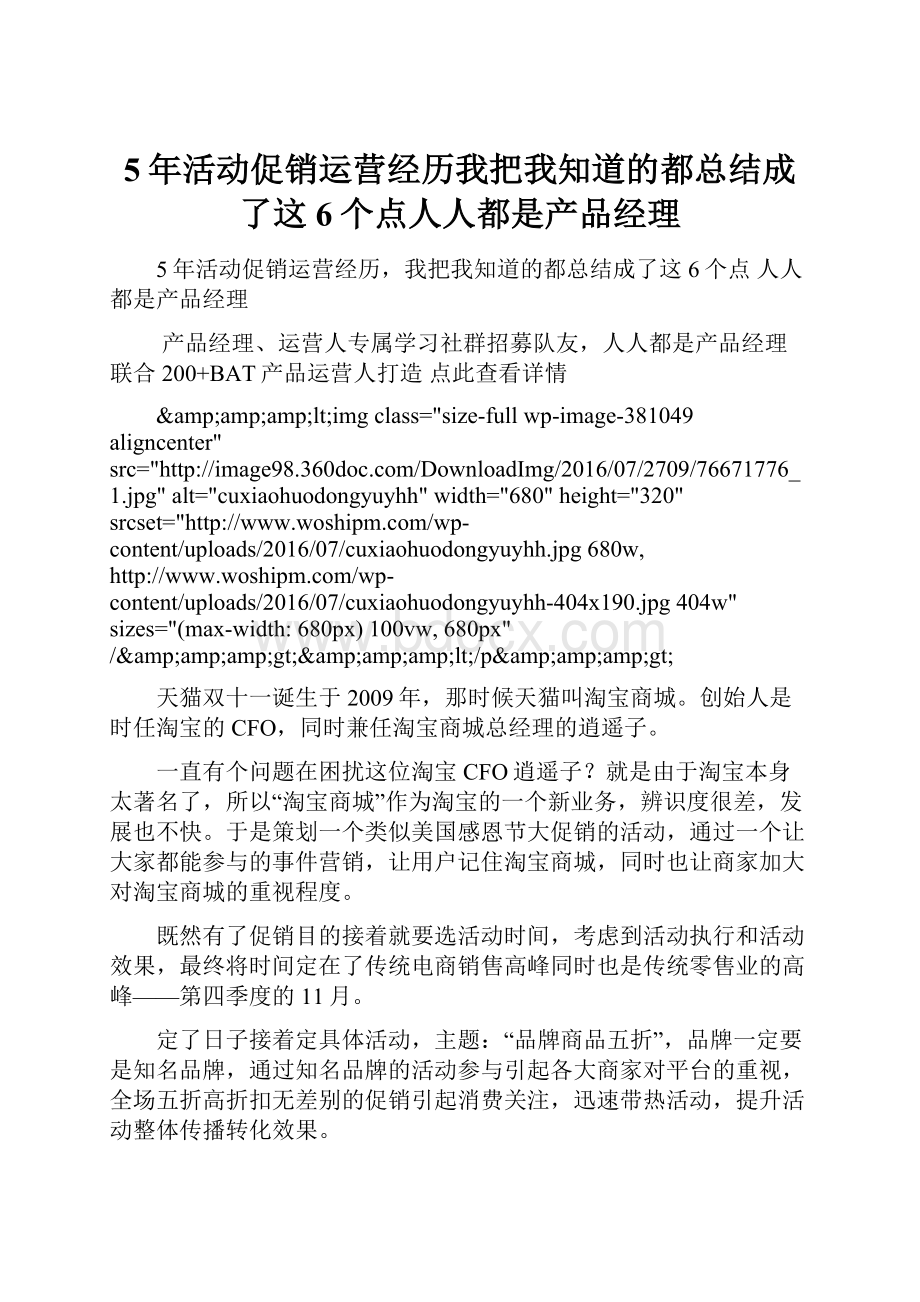 5年活动促销运营经历我把我知道的都总结成了这6个点人人都是产品经理

5年活动促销运营经历，我把我知道的都总结成了这6个点 人人都是产品经理

产品经理、运营人专属学习社群招募队友，人人都是产品经理联合200+BAT产品运营人打造 点此查看详情

&amp;amp;amp;lt;img class="size-full wp-image-381049 aligncenter" src="http://image98.360doc.com/DownloadImg/2016/07/2709/76671776_1.jpg" alt="cuxiaohuodongyuyhh" width="680" height="320" srcset="http://www.woshipm.com/wp-content/uploads/2016/07/cuxiaohuodongyuyhh.jpg 680w, http://www.woshipm.com/wp-content/uploads/2016/07/cuxiaohuodongyuyhh-404x190.jpg 404w" sizes="(max-width: 680px) 100vw, 680px" /&amp;amp;amp;gt;&amp;amp;amp;lt;/p&amp;amp;amp;gt;

天猫双十一诞生于2009年，那时候天猫叫淘宝商城。创始人是时任淘宝的CFO，同时兼任淘宝商城总经理的逍遥子。

一直有个问题在困扰这位淘宝CFO逍遥子？就是由于淘宝本身太著名了，所以“淘宝商城”作为淘宝的一个新业务，辨识度很差，发展也不快。于是策划一个类似美国感恩节大促销的活动，通过一个让大家都能参与的事件营销，让用户记住淘宝商城，同时也让商家加大对淘宝商城的重视程度。

既然有了促销目的接着就要选活动时间，考虑到活动执行和活动效果，最终将时间定在了传统电商销售高峰同时也是传统零售业的高峰——第四季度的11月。

定了日子接着定具体活动，主题：“品牌商品五折”，品牌一定要是知名品牌，通过知名品牌的活动参与引起各大商家对平台的重视，全场五折高折扣无差别的促销引起消费关注，迅速带热活动，提升活动整体传播转化效果。